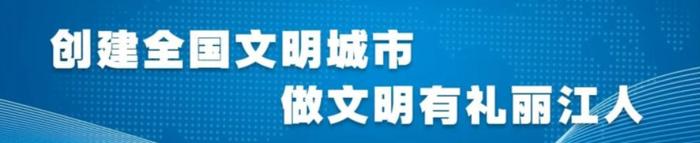 创建全国文明城市
做文明有礼丽江人